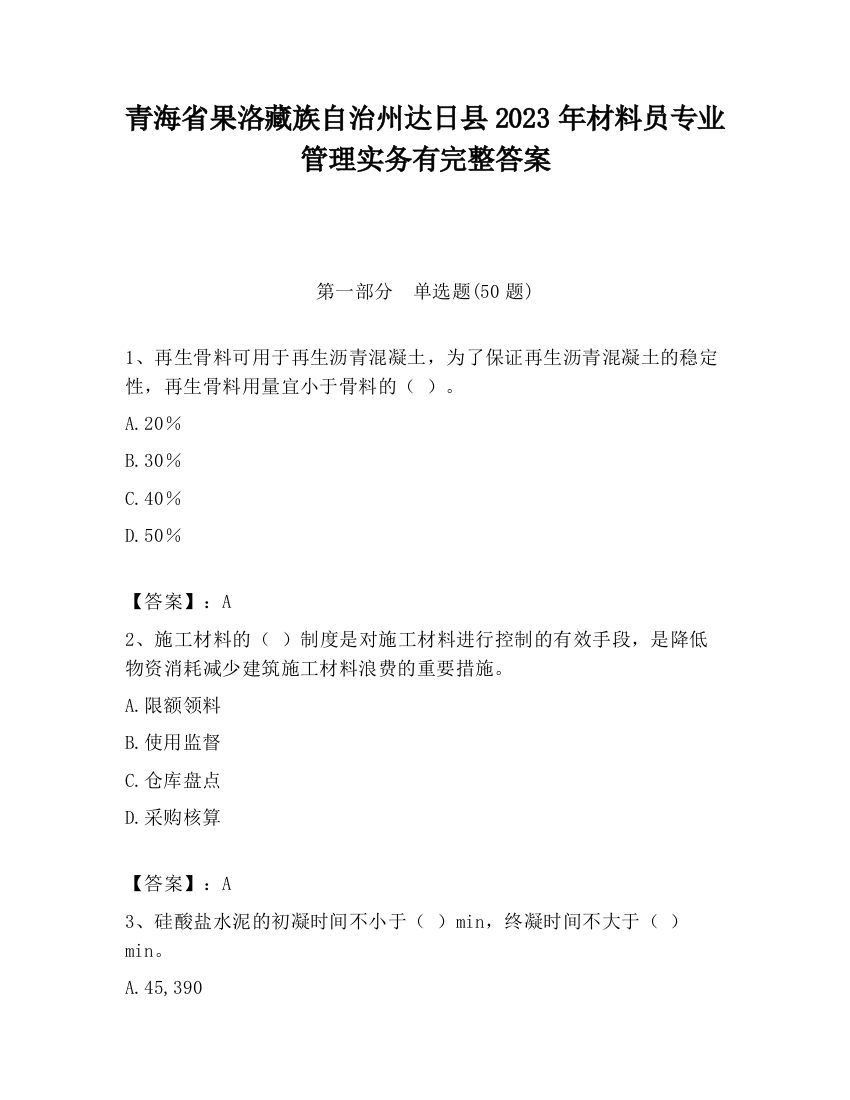 青海省果洛藏族自治州达日县2023年材料员专业管理实务有完整答案

第一部分　单选题(50题)

1、再生骨料可用于再生沥青混凝土，为了保证再生沥青混凝土的稳定性，再生骨料用量宜小于骨料的（ ）。

A.20％

B.30％

C.40％

D.50％

【答案】：A

2、施工材料的（ ）制度是对施工材料进行控制的有效手段，是降低物资消耗减少建筑施工材料浪费的重要措施。

A.限额领料

B.使用监督

C.仓库盘点

D.采购核算

【答案】：A

3、硅酸盐水泥的初凝时间不小于（ ）min，终凝时间不大于（ ）min。

A.45,390